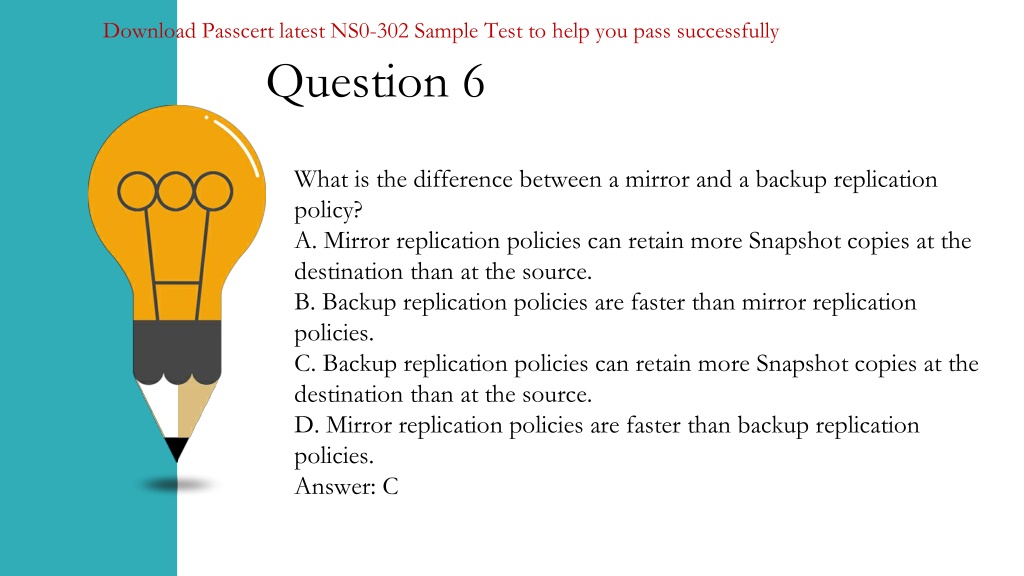 Download Passcert latest NS0-302 Sample Test to help you pass successfully

Question 6

What is the difference between a mirror and a backup replication policy?
A. Mirror replication policies can retain more Snapshot copies at the destination than at the source.
B. Backup replication policies are faster than mirror replication policies.
C. Backup replication policies can retain more Snapshot copies at the destination than at the source.
D. Mirror replication policies are faster than backup replication policies.
Answer: C